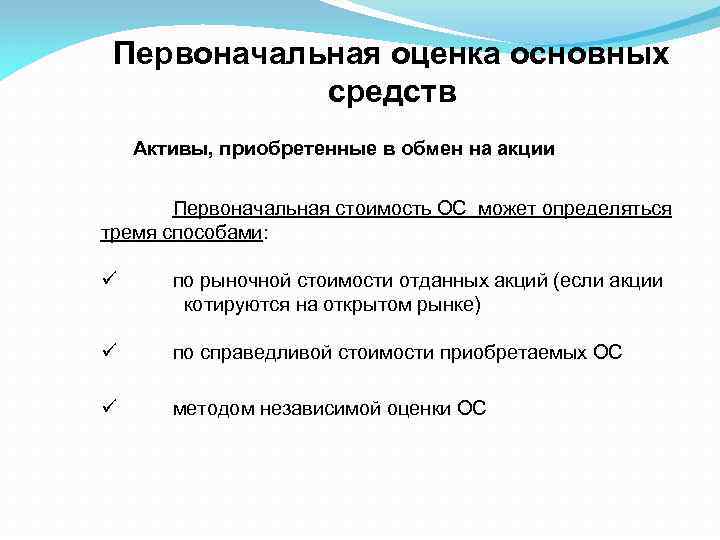 Первоначальная оценка основных средств

Активы, приобретенные в обмен на акции

Первоначальная стоимость ОС может определяться тремя способами:

✓ по рыночной стоимости отданных акций (если акции котируются на открытом рынке)

✓ по справедливой стоимости приобретаемых ОС

✓ методом независимой оценки ОС